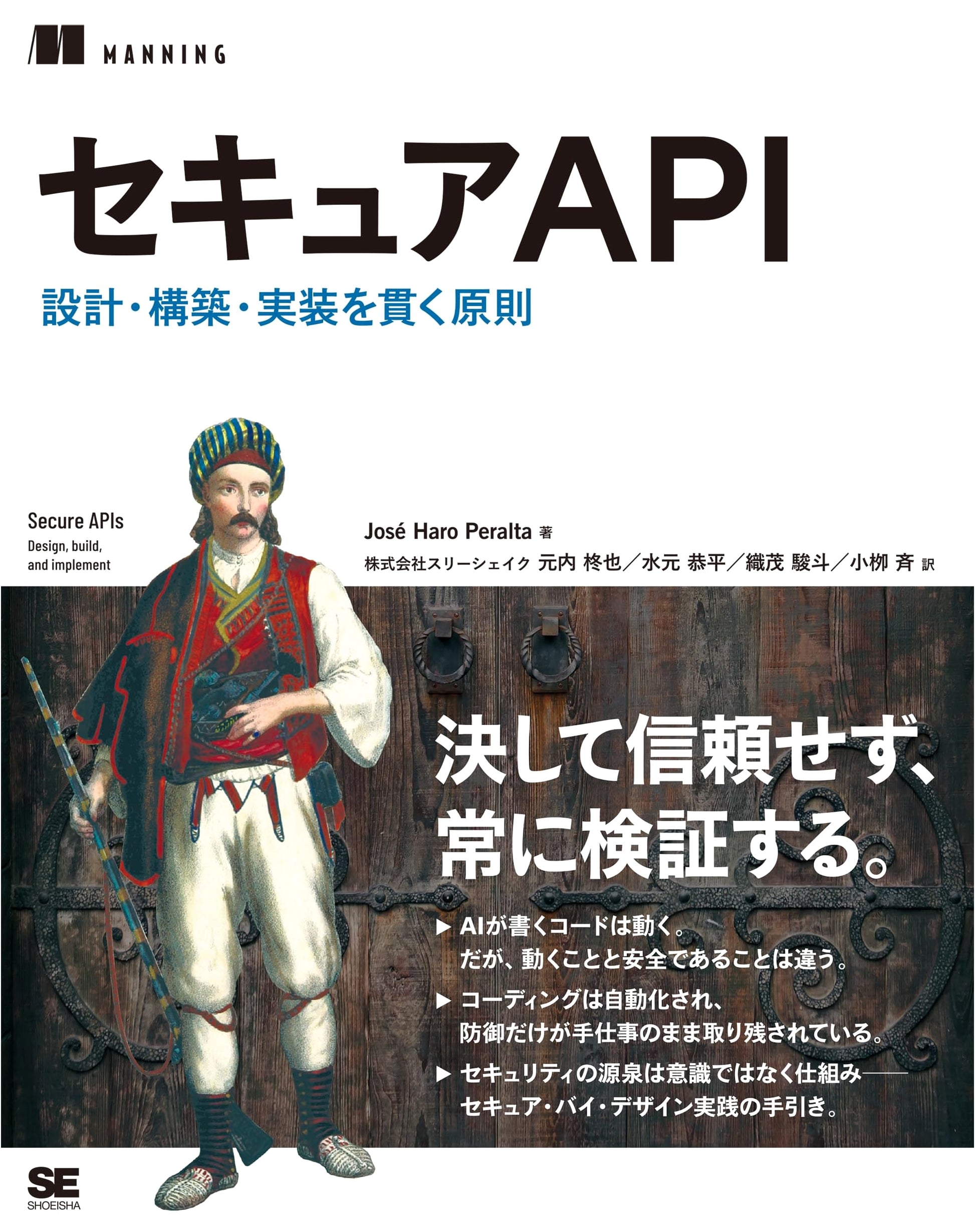 MANNING

セキュアAPI

設計・構築・実装を貫く原則

Secure APIs
Design, build, and implement

José Haro Peralta 著
株式会社スリーシェイク 元内 柊也/水元 恭平/織茂 駿斗/小栁 斉 訳

決して信頼せず、
常に検証する。

▶ AIが書くコードは動く。
だが、動くことと安全であることは違う。

▶ コーディングは自動化され、
防御だけが手仕事のまま取り残されている。

▶ セキュリティの源泉は意識ではなく仕組み——
セキュア・バイ・デザイン実践の手引き。

SE
SHOEISHA